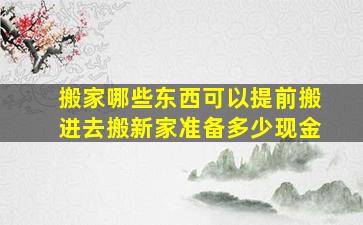 搬家哪些东西可以提前搬进去搬新家准备多少现金